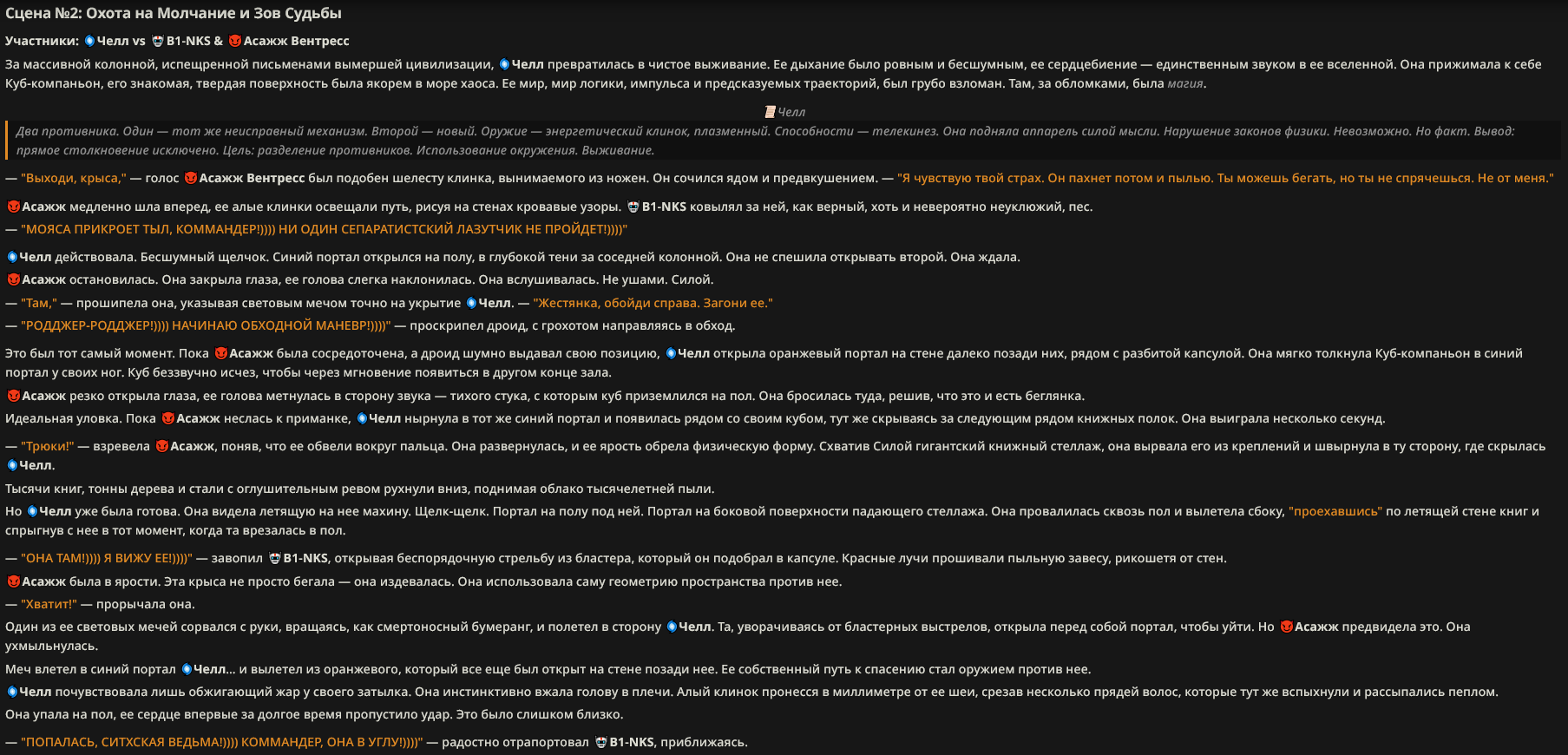 Сцена №2: Охота на Молчание и Зов Судьбы

Участники: Челл vs B1-NKS & Асажж Вентресс

За массивной колонной, испещренной письменами вымершей цивилизации, Челл превратилась в чистое выживание. Ее дыхание было ровным и бесшумным, ее сердцебиение — единственным звуком в ее вселенной. Она прижимала к себе Куб-компаньон, его знакомая, твердая поверхность была якорем в море хаоса. Ее мир, мир логики, импульса и предсказуемых траекторий, был грубо взломан. Там, за обломками, была магия.

Челл

Два противника. Один — тот же неисправный механизм. Второй — новый. Оружие — энергетический клинок, плазменный. Способности — телекинез. Она подняла аппарель силой мысли. Нарушение законов физики. Невозможно. Но факт. Вывод: прямое столкновение исключено. Цель: разделение противников. Использование окружения. Выживание.

— "Выходи, крыса," — голос Асажж Вентресс был подобен шелесту клинка, вынимаемого из ножен. Он сочился ядом и предвкушением. — "Я чувствую твой страх. Он пахнет потом и пылью. Ты можешь бегать, но ты не спрячешься. Не от меня."

Асажж медленно шла вперед, ее алые клинки освещали путь, рисуя на стенах кровавые узоры. B1-NKS ковылял за ней, как верный, хоть и невероятно неуклюжий, пес.

— "МОЯСА ПРИКРОЕТ ТЫЛ, КОММАНДЕР!)))) НИ ОДИН СЕПАРАТИСТСКИЙ ЛАЗУТЧИК НЕ ПРОЙДЕТ!))))"

Челл действовала. Бесшумный щелчок. Синий портал открылся на полу, в глубокой тени за соседней колонной. Она не спешила открывать второй. Она ждала.

Асажж остановилась. Она закрыла глаза, ее голова слегка наклонилась. Она вслушивалась. Не ушами. Силой.

— "Там," — прошипела она, указывая световым мечом точно на укрытие Челл. — "Жестянка, обойди справа. Загони ее."

— "РОДДЖЕР-РОДДЖЕР!)))) НАЧИНАЮ ОБХОДНОЙ МАНЕВР!))))" — проскрипел дроид, с грохотом направляясь в обход.

Это был тот самый момент. Пока Асажж была сосредоточена, а дроид шумно выдавал свою позицию, Челл открыла оранжевый портал на стене далеко позади них, рядом с разбитой капсулой. Она мягко толкнула Куб-компаньон в синий портал у своих ног. Куб беззвучно исчез, чтобы через мгновение появиться в другом конце зала.

Асажж резко открыла глаза, ее голова метнулась в сторону звука — тихого стука, с которым куб приземлился на пол. Она бросилась туда, решив, что это и есть беглянка.

Идеальная уловка. Пока Асажж неслась к приманке, Челл нырнула в тот же синий портал и появилась рядом со своим кубом, тут же скрываясь за следующим рядом книжных полок. Она выиграла несколько секунд.

— "Трюки!" — взревела Асажж, поняв, что ее обвели вокруг пальца. Она развернулась, и ее ярость обрела физическую форму. Схватив Силой гигантский книжный стеллаж, она вырвала его из креплений и швырнула в ту сторону, где скрылась Челл.

Тысячи книг, тонны дерева и стали с оглушительным ревом рухнули вниз, поднимая облако тысячелетней пыли.

Но Челл уже была готова. Она видела летящую на нее махину. Щелк-щелк. Портал на полу под ней. Портал на боковой поверхности падающего стеллажа. Она провалилась сквозь пол и вылетела сбоку, "проехавшись" по летящей стене книг и спрыгнув с нее в тот момент, когда та врезалась в пол.

— "ОНА ТАМ!)))) Я ВИЖУ ЕЕ!))))" — завопил B1-NKS, открывая беспорядочную стрельбу из бластера, который он подобрал в капсуле. Красные лучи прошивали пыльную завесу, рикошетя от стен.

Асажж была в ярости. Эта крыса не просто бегала — она издевалась. Она использовала саму геометрию пространства против нее.

— "Хватит!" — прорычала она.

Один из ее световых мечей сорвался с руки, вращаясь, как смертоносный бумеранг, и полетел в сторону Челл. Та, уворачиваясь от бластерных выстрелов, открыла перед собой портал, чтобы уйти. Но Асажж предвидела это. Она ухмыльнулась.

Меч влетел в синий портал Челл... и вылетел из оранжевого, который все еще был открыт на стене позади нее. Ее собственный путь к спасению стал оружием против нее.

Челл почувствовала лишь обжигающий жар у своего затылка. Она инстинктивно вжала голову в плечи. Алый клинок пронесся в миллиметре от ее шеи, срезав несколько прядей волос, которые тут же вспыхнули и рассыпались пеплом.

Она упала на пол, ее сердце впервые за долгое время пропустило удар. Это было слишком близко.

— "ПОПАЛАСЬ, СИТХСКАЯ ВЕДЬМА!)))) КОММАНДЕР, ОНА В УГЛУ!))))" — радостно отрапортовал B1-NKS, приближаясь.